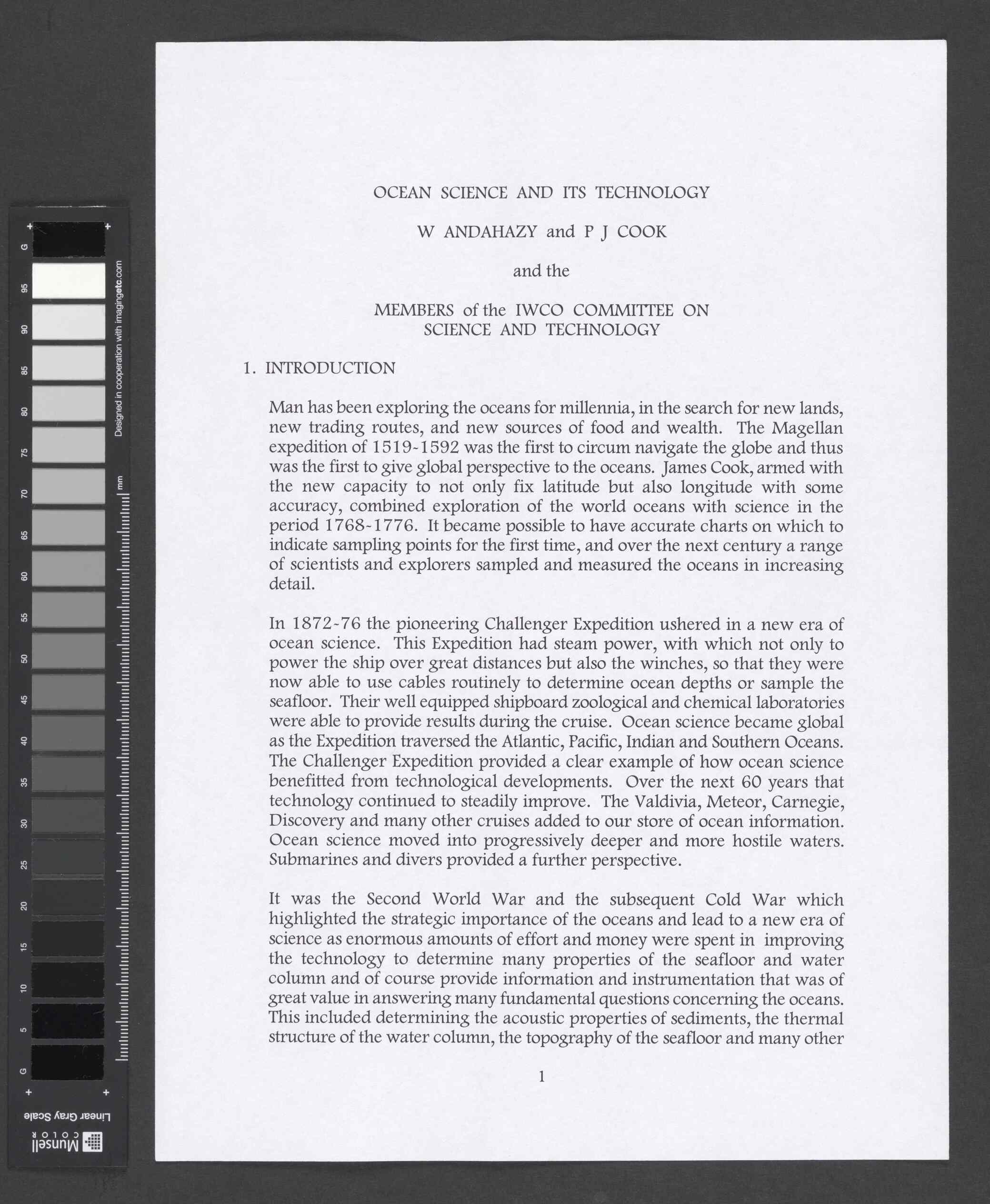 G 95 90 85 80 75 70 65 60 55 50 45 40 35 30 25 20 15 10 5 G

Designed in cooperation with imagingetc.com

mm

Linear Gray Scale

Munsell COLOR

OCEAN SCIENCE AND ITS TECHNOLOGY

W ANDAHAZY and P J COOK

and the

MEMBERS of the IWCO COMMITTEE ON SCIENCE AND TECHNOLOGY

1. INTRODUCTION

Man has been exploring the oceans for millennia, in the search for new lands, new trading routes, and new sources of food and wealth. The Magellan expedition of 1519-1592 was the first to circum navigate the globe and thus was the first to give global perspective to the oceans. James Cook, armed with the new capacity to not only fix latitude but also longitude with some accuracy, combined exploration of the world oceans with science in the period 1768-1776. It became possible to have accurate charts on which to indicate sampling points for the first time, and over the next century a range of scientists and explorers sampled and measured the oceans in increasing detail.

In 1872-76 the pioneering Challenger Expedition ushered in a new era of ocean science. This Expedition had steam power, with which not only to power the ship over great distances but also the winches, so that they were now able to use cables routinely to determine ocean depths or sample the seafloor. Their well equipped shipboard zoological and chemical laboratories were able to provide results during the cruise. Ocean science became global as the Expedition traversed the Atlantic, Pacific, Indian and Southern Oceans. The Challenger Expedition provided a clear example of how ocean science benefitted from technological developments. Over the next 60 years that technology continued to steadily improve. The Valdivia, Meteor, Carnegie, Discovery and many other cruises added to our store of ocean information. Ocean science moved into progressively deeper and more hostile waters. Submarines and divers provided a further perspective.

It was the Second World War and the subsequent Cold War which highlighted the strategic importance of the oceans and lead to a new era of science as enormous amounts of effort and money were spent in improving the technology to determine many properties of the seafloor and water column and of course provide information and instrumentation that was of great value in answering many fundamental questions concerning the oceans. This included determining the acoustic properties of sediments, the thermal structure of the water column, the topography of the seafloor and many other

1